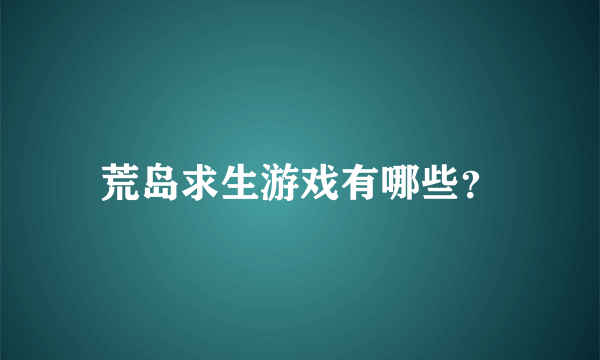 荒岛求生游戏有哪些?